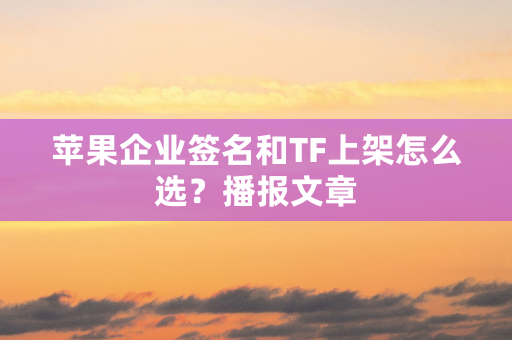 苹果企业签名和TF上架怎么选？播报文章